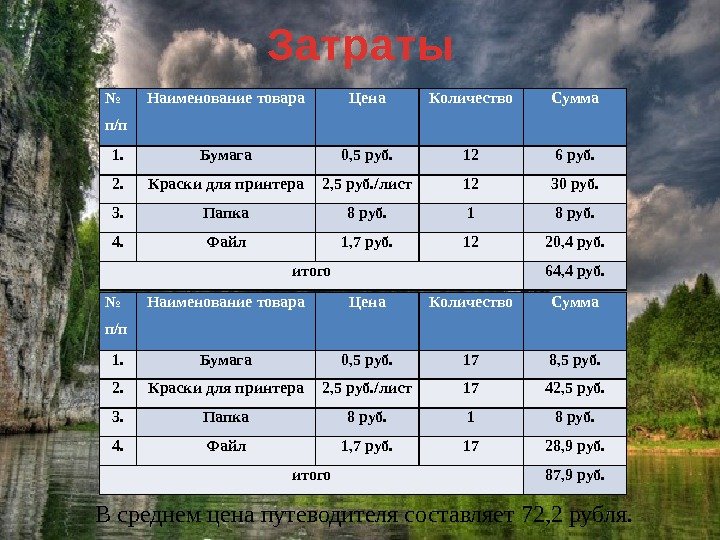 Затраты

| № п/п | Наименование товара | Цена | Количество | Сумма |
|---|---|---|---|---|
| 1. | Бумага | 0,5 руб. | 12 | 6 руб. |
| 2. | Краски для принтера | 2,5 руб./лист | 12 | 30 руб. |
| 3. | Папка | 8 руб. | 1 | 8 руб. |
| 4. | Файл | 1,7 руб. | 12 | 20,4 руб. |
| итого | | | | 64,4 руб. |

| № п/п | Наименование товара | Цена | Количество | Сумма |
|---|---|---|---|---|
| 1. | Бумага | 0,5 руб. | 17 | 8,5 руб. |
| 2. | Краски для принтера | 2,5 руб./лист | 17 | 42,5 руб. |
| 3. | Папка | 8 руб. | 1 | 8 руб. |
| 4. | Файл | 1,7 руб. | 17 | 28,9 руб. |
| итого | | | | 87,9 руб. |

В среднем цена путеводителя составляет 72,2 рубля.